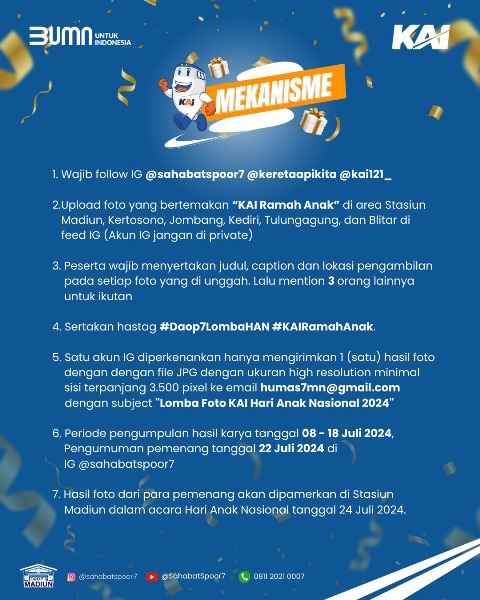 BUMN UNTUK INDONESIA

KAI

KAI

MEKANISME

1. Wajib follow IG @sahabatspoor7 @keretaapikita @kai121_

2.Upload foto yang bertemakan "KAI Ramah Anak" di area Stasiun Madiun, Kertosono, Jombang, Kediri, Tulungagung, dan Blitar di feed IG (Akun IG jangan di private)

3. Peserta wajib menyertakan judul, caption dan lokasi pengambilan pada setiap foto yang di unggah. Lalu mention 3 orang lainnya untuk ikutan

4. Sertakan hastag #Daop7LombaHAN #KAIRamahAnak.

5. Satu akun IG diperkenankan hanya mengirimkan 1 (satu) hasil foto dengan dengan file JPG dengan ukuran high resolution minimal sisi terpanjang 3.500 pixel ke email humas7mn@gmail.com dengan subject "Lomba Foto KAI Hari Anak Nasional 2024"

6. Periode pengumpulan hasil karya tanggal 08 - 18 Juli 2024, Pengumuman pemenang tanggal 22 Juli 2024 di IG @sahabatspoor7

7. Hasil foto dari para pemenang akan dipamerkan di Stasiun Madiun dalam acara Hari Anak Nasional tanggal 24 Juli 2024.

DAOP 7 MADIUN

@sahabatspoor7

@SahabatSpoor7

0811 2021 0007